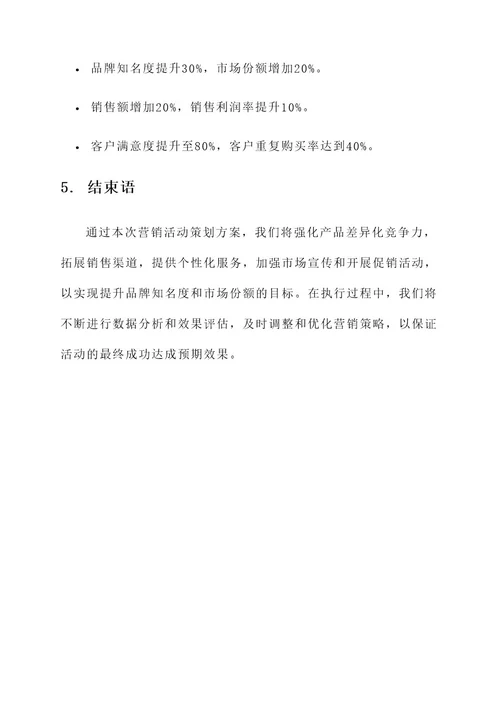 • 品牌知名度提升30%，市场份额增加20%。

• 销售额增加20%，销售利润率提升10%。

• 客户满意度提升至80%，客户重复购买率达到40%。

5. 结束语

通过本次营销活动策划方案，我们将强化产品差异化竞争力，拓展销售渠道，提供个性化服务，加强市场宣传和开展促销活动，以实现提升品牌知名度和市场份额的目标。在执行过程中，我们将不断进行数据分析和效果评估，及时调整和优化营销策略，以保证活动的最终成功达成预期效果。